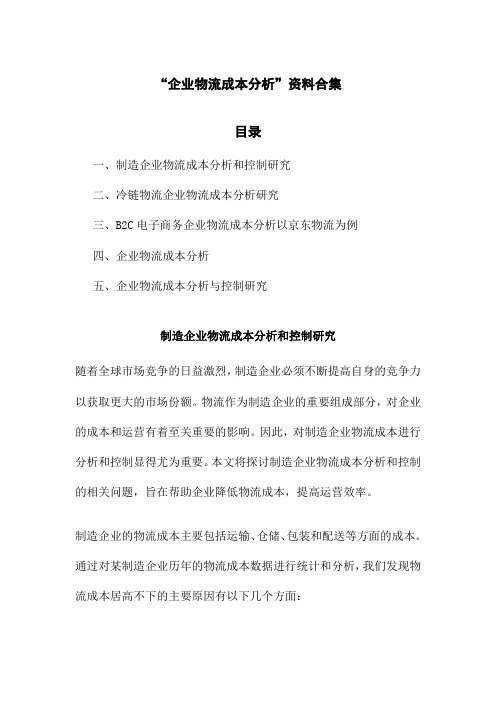 “企业物流成本分析”资料合集

目录

一、制造企业物流成本分析和控制研究

二、冷链物流企业物流成本分析研究

三、B2C 电子商务企业物流成本分析以京东物流为例

四、企业物流成本分析

五、企业物流成本分析与控制研究

制造企业物流成本分析和控制研究

随着全球市场竞争的日益激烈，制造企业必须不断提高自身的竞争力以获取更大的市场份额。物流作为制造企业的重要组成部分，对企业的成本和运营有着至关重要的影响。因此，对制造企业物流成本进行分析和控制显得尤为重要。本文将探讨制造企业物流成本分析和控制的相关问题，旨在帮助企业降低物流成本，提高运营效率。

制造企业的物流成本主要包括运输、仓储、包装和配送等方面的成本。通过对某制造企业历年的物流成本数据进行统计和分析，我们发现物流成本居高不下的主要原因有以下几个方面：